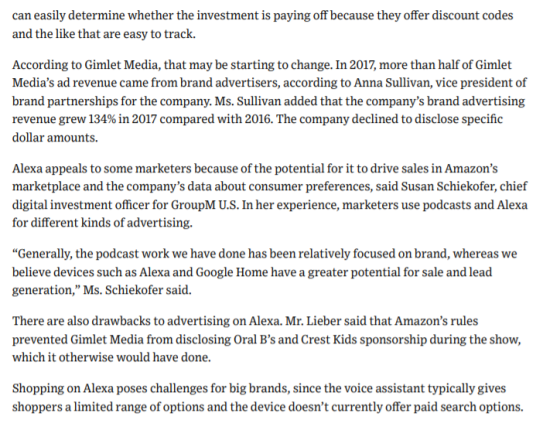 can easily determine whether the investment is paying off because they offer discount codes and the like that are easy to track.

According to Gimlet Media, that may be starting to change. In 2017, more than half of Gimlet Media's ad revenue came from brand advertisers, according to Anna Sullivan, vice president of brand partnerships for the company. Ms. Sullivan added that the company's brand advertising revenue grew 134% in 2017 compared with 2016. The company declined to disclose specific dollar amounts.

Alexa appeals to some marketers because of the potential for it to drive sales in Amazon's marketplace and the company's data about consumer preferences, said Susan Schiekofer, chief digital investment officer for GroupM U.S. In her experience, marketers use podcasts and Alexa for different kinds of advertising.

"Generally, the podcast work we have done has been relatively focused on brand, whereas we believe devices such as Alexa and Google Home have a greater potential for sale and lead generation," Ms. Schiekofer said.

There are also drawbacks to advertising on Alexa. Mr. Lieber said that Amazon's rules prevented Gimlet Media from disclosing Oral B's and Crest Kids sponsorship during the show, which it otherwise would have done.

Shopping on Alexa poses challenges for big brands, since the voice assistant typically gives shoppers a limited range of options and the device doesn't currently offer paid search options.